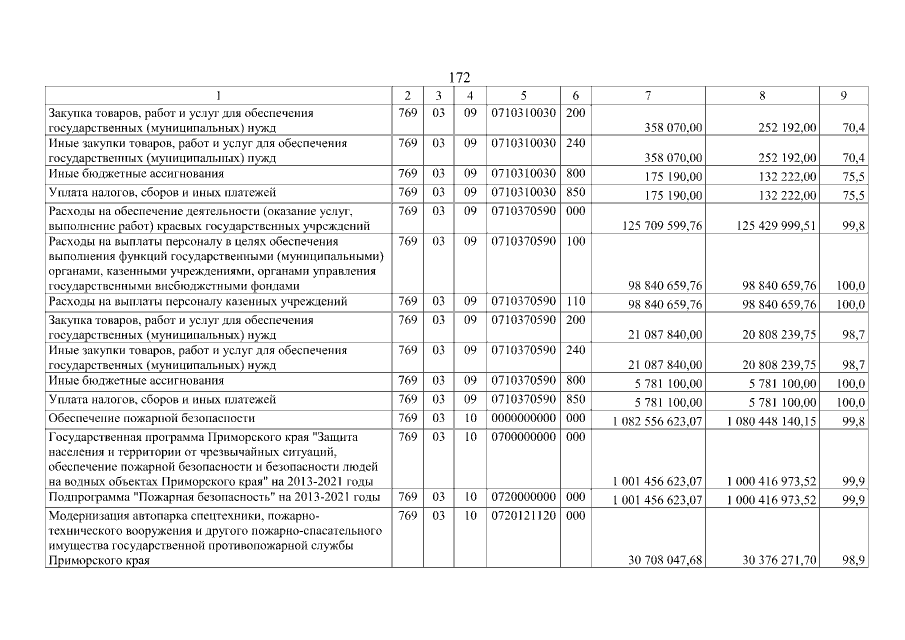 172

| 1 | 2 | 3 | 4 | 5 | 6 | 7 | 8 | 9 |
|---|---|---|---|---|---|---|---|---|
| Закупка товаров, работ и услуг для обеспечения государственных (муниципальных) нужд | 769 | 03 | 09 | 0710310030 | 200 | 358 070,00 | 252 192,00 | 70,4 |
| Иные закупки товаров, работ и услуг для обеспечения государственных (муниципальных) нужд | 769 | 03 | 09 | 0710310030 | 240 | 358 070,00 | 252 192,00 | 70,4 |
| Иные бюджетные ассигнования | 769 | 03 | 09 | 0710310030 | 800 | 175 190,00 | 132 222,00 | 75,5 |
| Уплата налогов, сборов и иных платежей | 769 | 03 | 09 | 0710310030 | 850 | 175 190,00 | 132 222,00 | 75,5 |
| Расходы на обеспечение деятельности (оказание услуг, выполнение работ) краевых государственных учреждений | 769 | 03 | 09 | 0710370590 | 000 | 125 709 599,76 | 125 429 999,51 | 99,8 |
| Расходы на выплаты персоналу в целях обеспечения выполнения функций государственными (муниципальными) органами, казенными учреждениями, органами управления государственными внебюджетными фондами | 769 | 03 | 09 | 0710370590 | 100 | 98 840 659,76 | 98 840 659,76 | 100,0 |
| Расходы на выплаты персоналу казенных учреждений | 769 | 03 | 09 | 0710370590 | 110 | 98 840 659,76 | 98 840 659,76 | 100,0 |
| Закупка товаров, работ и услуг для обеспечения государственных (муниципальных) нужд | 769 | 03 | 09 | 0710370590 | 200 | 21 087 840,00 | 20 808 239,75 | 98,7 |
| Иные закупки товаров, работ и услуг для обеспечения государственных (муниципальных) нужд | 769 | 03 | 09 | 0710370590 | 240 | 21 087 840,00 | 20 808 239,75 | 98,7 |
| Иные бюджетные ассигнования | 769 | 03 | 09 | 0710370590 | 800 | 5 781 100,00 | 5 781 100,00 | 100,0 |
| Уплата налогов, сборов и иных платежей | 769 | 03 | 09 | 0710370590 | 850 | 5 781 100,00 | 5 781 100,00 | 100,0 |
| Обеспечение пожарной безопасности | 769 | 03 | 10 | 0000000000 | 000 | 1 082 556 623,07 | 1 080 448 140,15 | 99,8 |
| Государственная программа Приморского края "Защита населения и территории от чрезвычайных ситуаций, обеспечение пожарной безопасности и безопасности людей на водных объектах Приморского края" на 2013-2021 годы | 769 | 03 | 10 | 0700000000 | 000 | 1 001 456 623,07 | 1 000 416 973,52 | 99,9 |
| Подпрограмма "Пожарная безопасность" на 2013-2021 годы | 769 | 03 | 10 | 0720000000 | 000 | 1 001 456 623,07 | 1 000 416 973,52 | 99,9 |
| Модернизация автопарка спецтехники, пожарно-технического вооружения и другого пожарно-спасательного имущества государственной противопожарной службы Приморского края | 769 | 03 | 10 | 0720121120 | 000 | 30 708 047,68 | 30 376 271,70 | 98,9 |